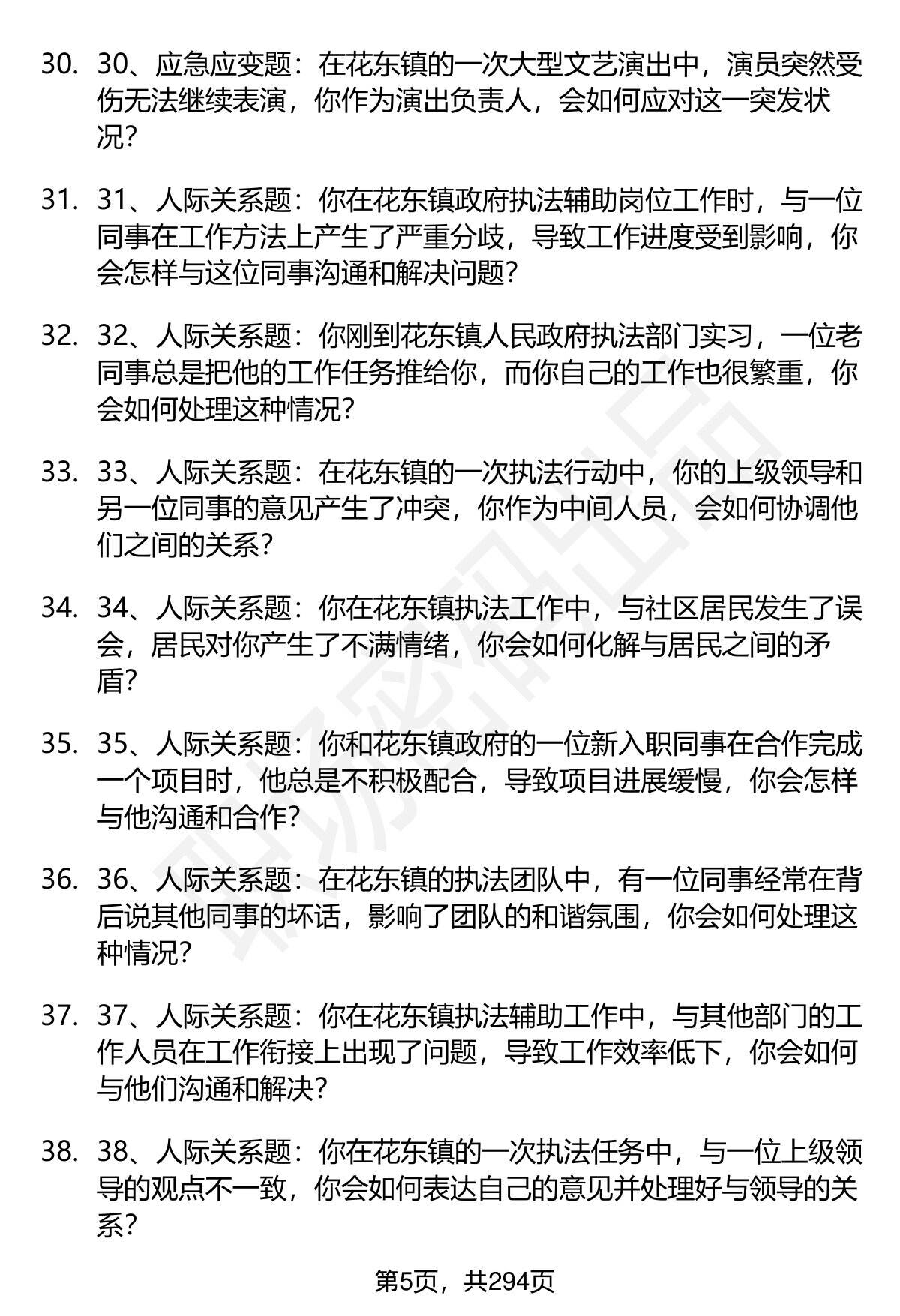 30. 30、应急应变题：在花东镇的一次大型文艺演出中，演员突然受伤无法继续表演，你作为演出负责人，会如何应对这一突发状况？

31. 31、人际关系题：你在花东镇政府执法辅助岗位工作时，与一位同事在工作方法上产生了严重分歧，导致工作进度受到影响，你会怎样与这位同事沟通和解决问题？

32. 32、人际关系题：你刚到花东镇人民政府执法部门实习，一位老同事总是把他的工作任务推给你，而你自己的工作也很繁重，你会如何处理这种情况？

33. 33、人际关系题：在花东镇的一次执法行动中，你的上级领导和另一位同事的意见产生了冲突，你作为中间人员，会如何协调他们之间的关系？

34. 34、人际关系题：你在花东镇执法工作中，与社区居民发生了误会，居民对你产生了不满情绪，你会如何化解与居民之间的矛盾？

35. 35、人际关系题：你和花东镇政府的一位新入职同事在合作完成一个项目时，他总是不积极配合，导致项目进展缓慢，你会怎样与他沟通和合作？

36. 36、人际关系题：在花东镇的执法团队中，有一位同事经常在背后说其他同事的坏话，影响了团队的和谐氛围，你会如何处理这种情况？

37. 37、人际关系题：你在花东镇执法辅助工作中，与其他部门的工作人员在工作衔接上出现了问题，导致工作效率低下，你会如何与他们沟通和解决？

38. 38、人际关系题：你在花东镇的一次执法任务中，与一位上级领导的观点不一致，你会如何表达自己的意见并处理好与领导的关系？

第5页，共294页